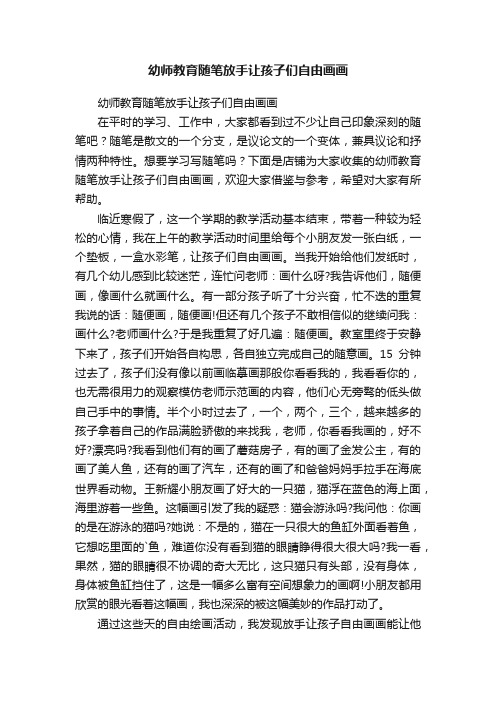 幼师教育随笔放手让孩子们自由画画

幼师教育随笔放手让孩子们自由画画

在平时的学习、工作中，大家都看到过不少让自己印象深刻的随笔吧？随笔是散文的一个分支，是议论文的一个变体，兼具议论和抒情两种特性。想要学习写随笔吗？下面是店铺为大家收集的幼师教育随笔放手让孩子们自由画画，欢迎大家借鉴与参考，希望对大家有所帮助。

临近寒假了，这一个学期的教学活动基本结束，带着一种较为轻松的心情，我在上午的教学活动时间里给每个小朋友发一张白纸，一个垫板，一盒水彩笔，让孩子们自由画画。当我开始给他们发纸时，有几个幼儿感到比较迷茫，连忙问老师：画什么呀?我告诉他们，随便画，像画什么就画什么。有一部分孩子听了十分兴奋，忙不迭的重复我说的话：随便画，随便画!但还有几个孩子不敢相信似的继续问我：画什么?老师画什么?于是我重复了好几遍：随便画。教室里终于安静下来了，孩子们开始各自构思，各自独立完成自己的随意画。15 分钟过去了，孩子们没有像以前画临摹画那般你看看我的，我看看你的，也无需很用力的观察模仿老师示范画的内容，他们心无旁骛的低头做自己手中的事情。半个小时过去了，一个，两个，三个，越来越多的孩子拿着自己的作品满脸骄傲的来找我，老师，你看看我画的，好不好?漂亮吗?我看到他们有的画了蘑菇房子，有的画了金发公主，有的画了美人鱼，还有的画了汽车，还有的画了和爸爸妈妈手拉手在海底世界看动物。王新耀小朋友画了好大的一只猫，猫浮在蓝色的海上面，海里游着一些鱼。这幅画引发了我的疑惑：猫会游泳吗?我问他：你画的是在游泳的猫吗?她说：不是的，猫在一只很大的鱼缸外面看着鱼，它想吃里面的`鱼，难道你没有看到猫的眼睛睁得很大很大吗?我一看，果然，猫的眼睛很不协调的奇大无比，这只猫只有头部，没有身体，身体被鱼缸挡住了，这是一幅多么富有空间想象力的画啊!小朋友都用欣赏的眼光看着这幅画，我也深深的被这幅美妙的作品打动了。

通过这些天的自由绘画活动，我发现放手让孩子自由画画能让他